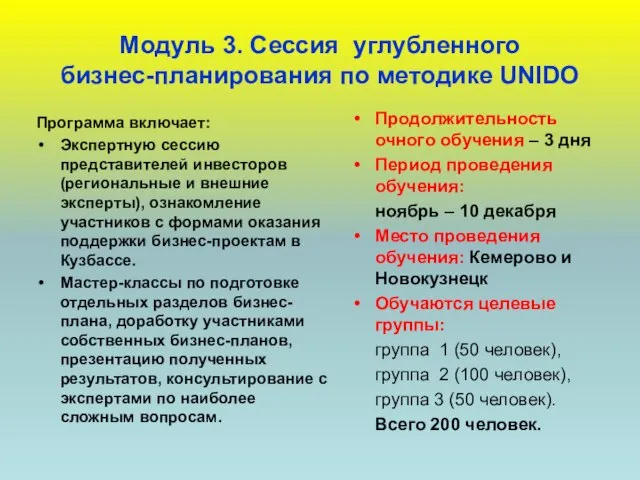 Модуль 3. Сессия углубленного бизнес-планирования по методике UNIDO

Программа включает:

• Экспертную сессию представителей инвесторов (региональные и внешние эксперты), ознакомление участников с формами оказания поддержки бизнес-проектам в Кузбассе.

• Мастер-классы по подготовке отдельных разделов бизнес-плана, доработку участниками собственных бизнес-планов, презентацию полученных результатов, консультирование с экспертами по наиболее сложным вопросам.

• Продолжительность очного обучения – 3 дня

• Период проведения обучения:

ноябрь – 10 декабря

• Место проведения обучения: Кемерово и Новокузнецк

• Обучаются целевые группы:

группа 1 (50 человек),

группа 2 (100 человек),

группа 3 (50 человек).

Всего 200 человек.